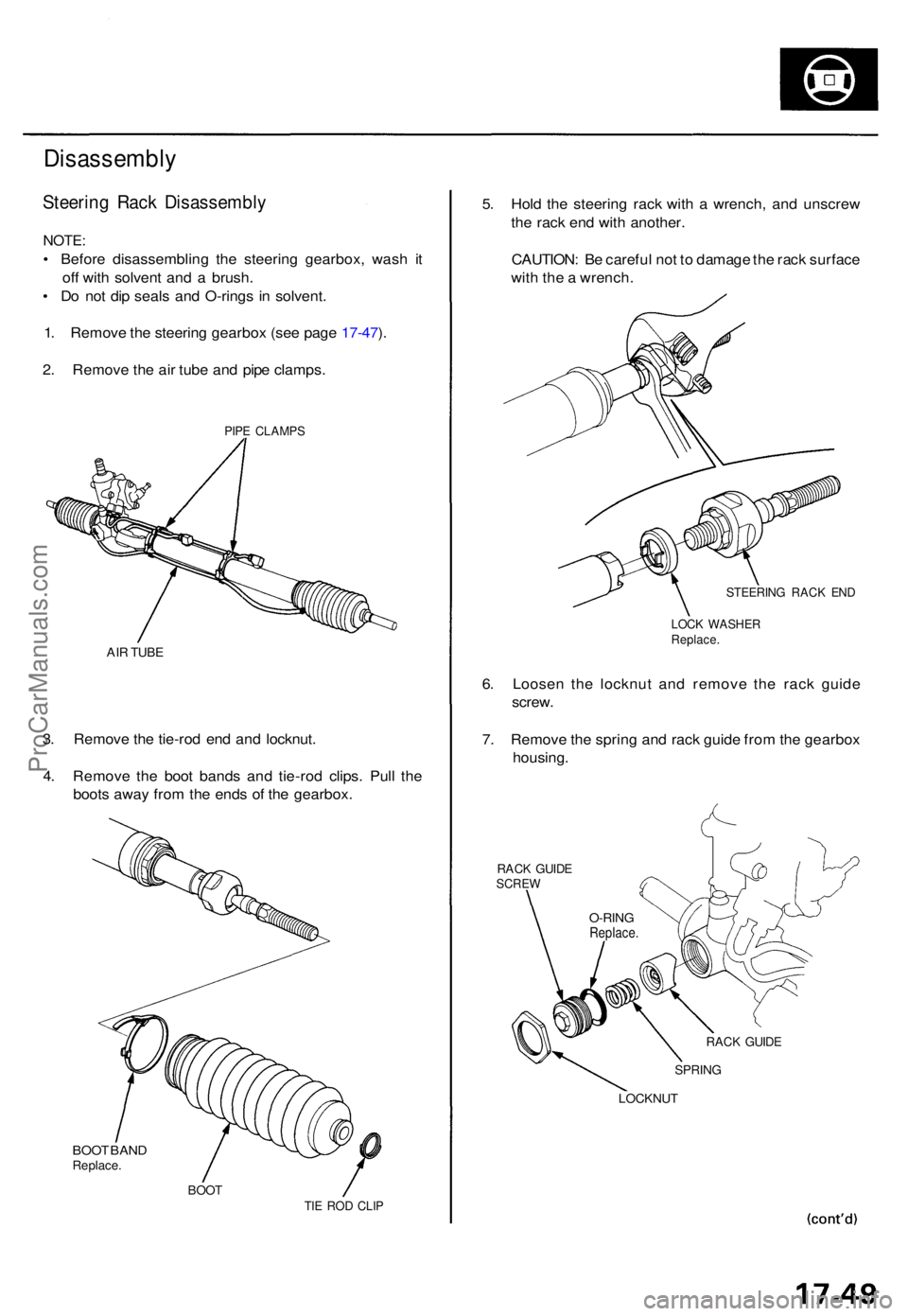 Disassembly

Steering Rack Disassembly

NOTE:
• Before disassembling the steering gearbox, wash it off with solvent and a brush.
• Do not dip seals and O-rings in solvent.

1. Remove the steering gearbox (see page 17-47).

2. Remove the air tube and pipe clamps.

PIPE CLAMPS

AIR TUBE

3. Remove the tie-rod end and locknut.

4. Remove the boot bands and tie-rod clips. Pull the boots away from the ends of the gearbox.

BOOT BAND
Replace.

BOOT

TIE ROD CLIP

5. Hold the steering rack with a wrench, and unscrew the rack end with another.

CAUTION: Be careful not to damage the rack surface with the a wrench.

STEERING RACK END

LOCK WASHER
Replace.

6. Loosen the locknut and remove the rack guide screw.

7. Remove the spring and rack guide from the gearbox housing.

RACK GUIDE SCREW

O-RING
Replace.

RACK GUIDE

SPRING

LOCKNUT

(cont'd)

17-49

ProCarManuals.com

carmanualsonline.info